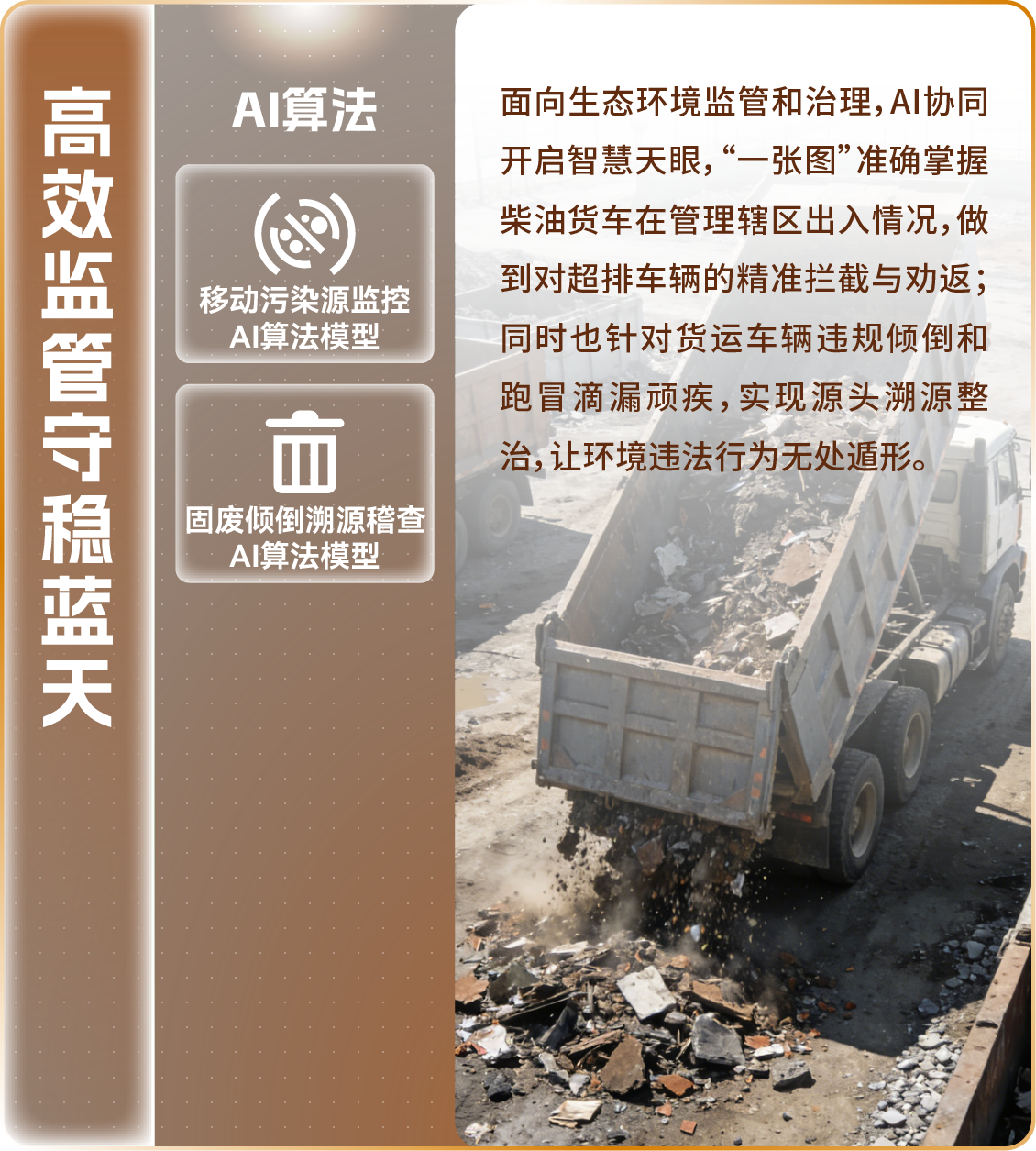 高效监管守稳蓝天

AI算法

移动污染源监控AI算法模型

固废倾倒溯源稽查AI算法模型

面向生态环境监管和治理，AI协同开启智慧天眼，“一张图”准确掌握柴油货车在管理辖区出入情况，做到对超排车辆的精准拦截与劝返；同时也针对货运车辆违规倾倒和跑冒滴漏顽疾，实现源头溯源整治，让环境违法行为无处遁形。